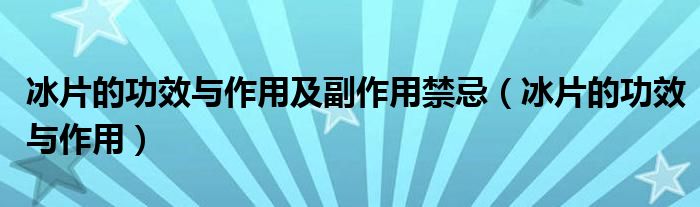 冰片的功效与作用及副作用禁忌（冰片的功效与作用）